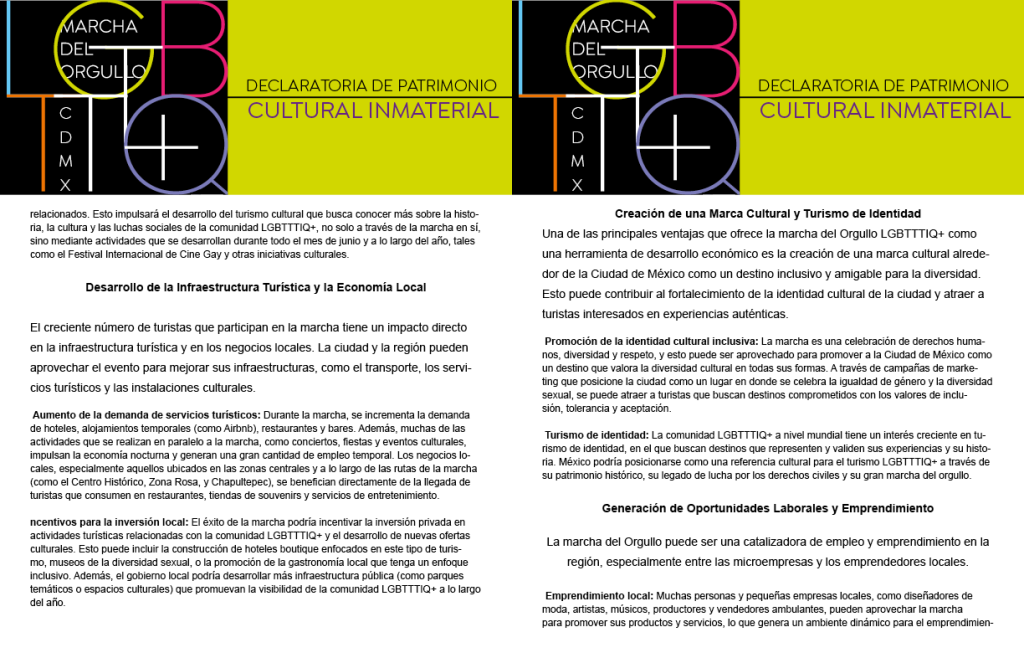 MARCHA DEL ORGULLO

CDMX

DECLARATORIA DE PATRIMONIO

CULTURAL INMATERIAL

relacionados. Esto impulsará el desarrollo del turismo cultural que busca conocer más sobre la historia, la cultura y las luchas sociales de la comunidad LGBTTTIQ+, no solo a través de la marcha en sí, sino mediante actividades que se desarrollan durante todo el mes de junio y a lo largo del año, tales como el Festival Internacional de Cine Gay y otras iniciativas culturales.

Desarrollo de la Infraestructura Turística y la Economía Local

El creciente número de turistas que participan en la marcha tiene un impacto directo en la infraestructura turística y en los negocios locales. La ciudad y la región pueden aprovechar el evento para mejorar sus infraestructuras, como el transporte, los servicios turísticos y las instalaciones culturales.

Aumento de la demanda de servicios turísticos: Durante la marcha, se incrementa la demanda de hoteles, alojamientos temporales (como Airbnb), restaurantes y bares. Además, muchas de las actividades que se realizan en paralelo a la marcha, como conciertos, fiestas y eventos culturales, impulsan la economía nocturna y generan una gran cantidad de empleo temporal. Los negocios locales, especialmente aquellos ubicados en las zonas centrales y a lo largo de las rutas de la marcha (como el Centro Histórico, Zona Rosa, y Chapultepec), se benefician directamente de la llegada de turistas que consumen en restaurantes, tiendas de souvenirs y servicios de entretenimiento.

ncentivos para la inversión local: El éxito de la marcha podría incentivar la inversión privada en actividades turísticas relacionadas con la comunidad LGBTTTIQ+ y el desarrollo de nuevas ofertas culturales. Esto puede incluir la construcción de hoteles boutique enfocados en este tipo de turismo, museos de la diversidad sexual, o la promoción de la gastronomía local que tenga un enfoque inclusivo. Además, el gobierno local podría desarrollar más infraestructura pública (como parques temáticos o espacios culturales) que promuevan la visibilidad de la comunidad LGBTTTIQ+ a lo largo del año.

MARCHA DEL ORGULLO

CDMX

DECLARATORIA DE PATRIMONIO

CULTURAL INMATERIAL

Creación de una Marca Cultural y Turismo de Identidad

Una de las principales ventajas que ofrece la marcha del Orgullo LGBTTTIQ+ como una herramienta de desarrollo económico es la creación de una marca cultural alrededor de la Ciudad de México como un destino inclusivo y amigable para la diversidad. Esto puede contribuir al fortalecimiento de la identidad cultural de la ciudad y atraer a turistas interesados en experiencias auténticas.

Promoción de la identidad cultural inclusiva: La marcha es una celebración de derechos humanos, diversidad y respeto, y esto puede ser aprovechado para promover a la Ciudad de México como un destino que valora la diversidad cultural en todas sus formas. A través de campañas de marketing que posicione la ciudad como un lugar en donde se celebra la igualdad de género y la diversidad sexual, se puede atraer a turistas que buscan destinos comprometidos con los valores de inclusión, tolerancia y aceptación.

Turismo de identidad: La comunidad LGBTTTIQ+ a nivel mundial tiene un interés creciente en turismo de identidad, en el que buscan destinos que representen y validen sus experiencias y su historia. México podría posicionarse como una referencia cultural para el turismo LGBTTTIQ+ a través de su patrimonio histórico, su legado de lucha por los derechos civiles y su gran marcha del orgullo.

Generación de Oportunidades Laborales y Emprendimiento

La marcha del Orgullo puede ser una catalizadora de empleo y emprendimiento en la región, especialmente entre las microempresas y los emprendedores locales.

Emprendimiento local: Muchas personas y pequeñas empresas locales, como diseñadores de moda, artistas, músicos, productores y vendedores ambulantes, pueden aprovechar la marcha para promover sus productos y servicios, lo que genera un ambiente dinámico para el emprendimien-